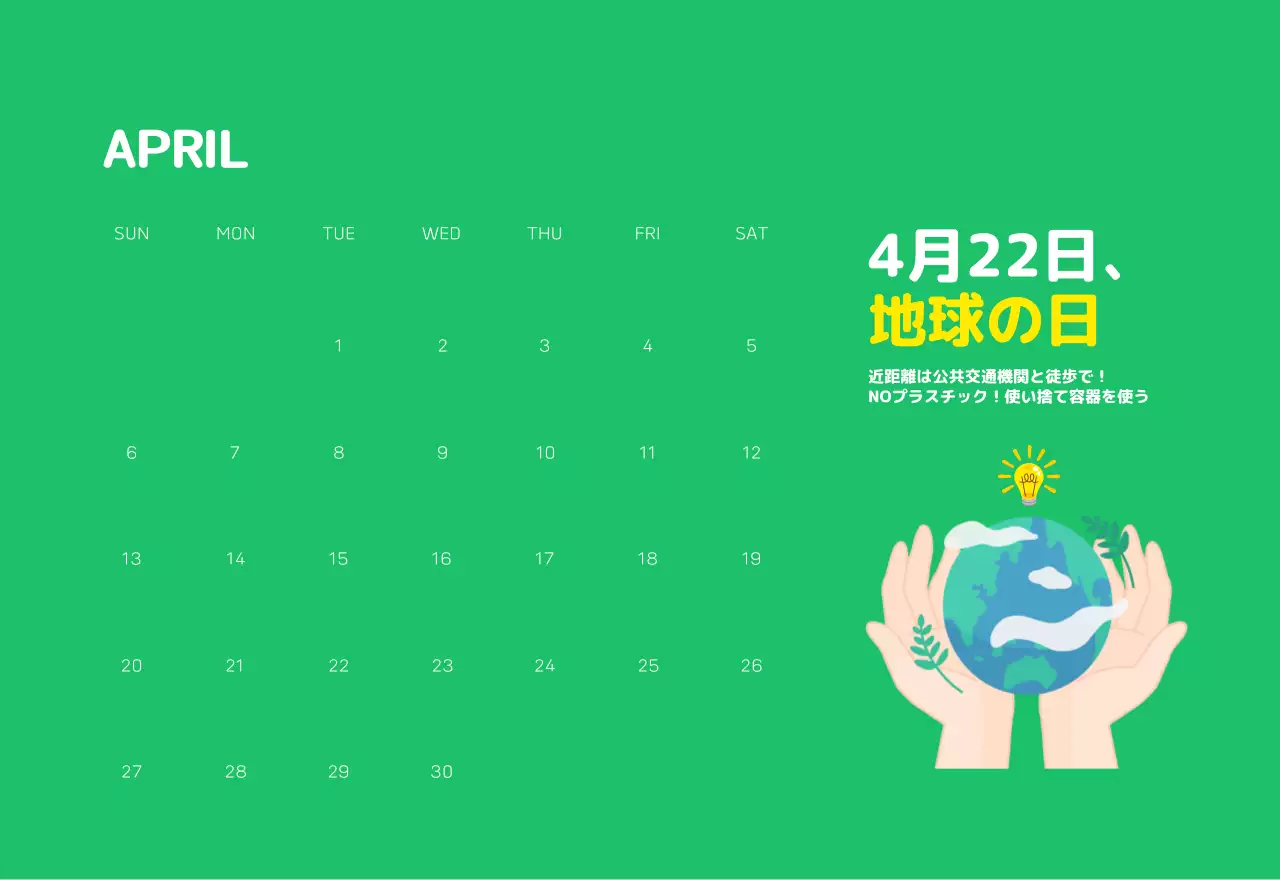 APRIL

| SUN | MON | TUE | WED | THU | FRI | SAT |
|---|---|---|---|---|---|---|
| | | 1 | 2 | 3 | 4 | 5 |
| 6 | 7 | 8 | 9 | 10 | 11 | 12 |
| 13 | 14 | 15 | 16 | 17 | 18 | 19 |
| 20 | 21 | 22 | 23 | 24 | 25 | 26 |
| 27 | 28 | 29 | 30 | | | |

4月22日、
地球の日

近距離は公共交通機関と徒歩で！
NOプラスチック！使い捨て容器を使う